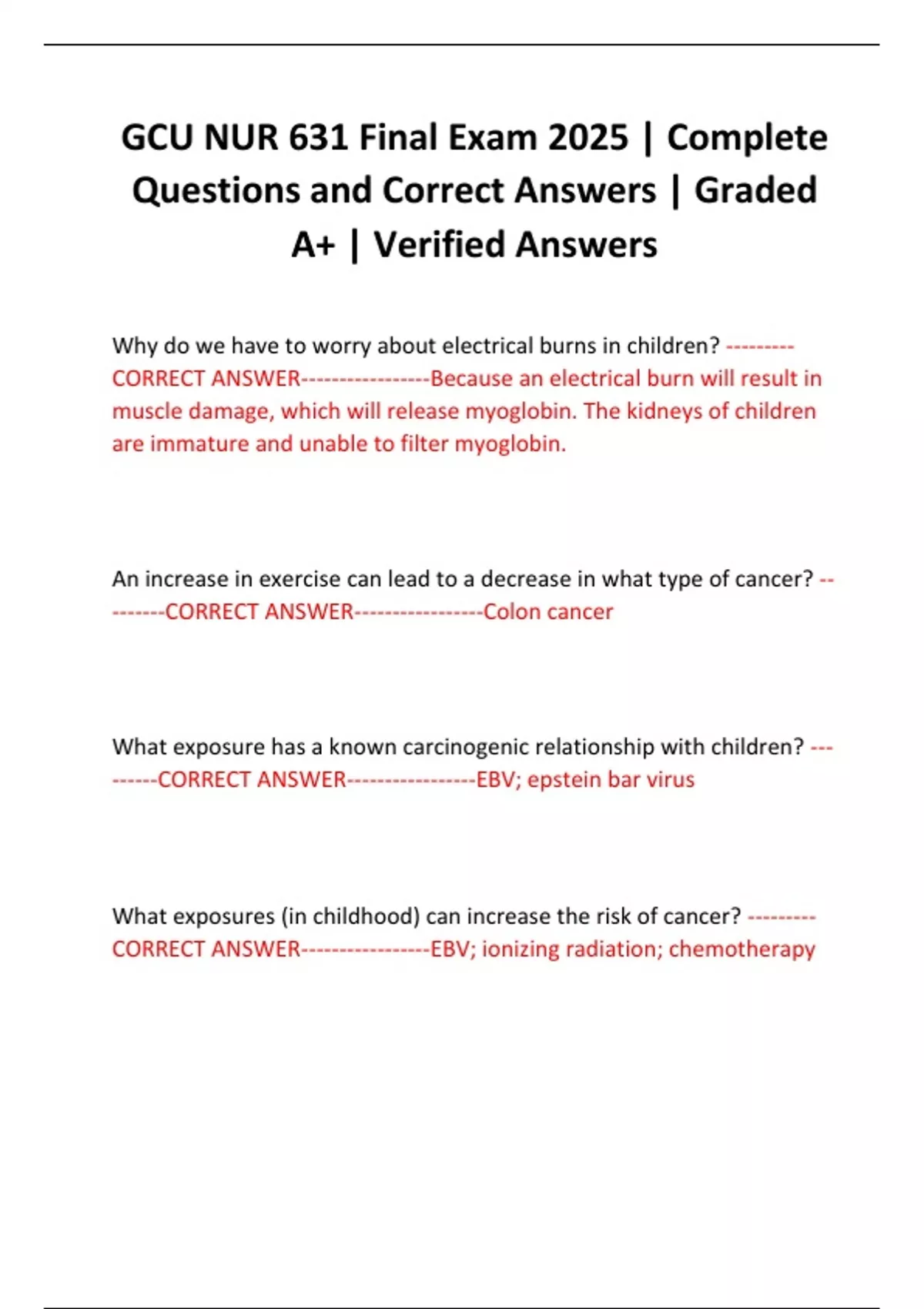 GCU NUR 631 Final Exam 2025 | Complete Questions and Correct Answers | Graded A+ | Verified Answers

Why do we have to worry about electrical burns in children? ---------CORRECT ANSWER-----------------Because an electrical burn will result in muscle damage, which will release myoglobin. The kidneys of children are immature and unable to filter myoglobin.

An increase in exercise can lead to a decrease in what type of cancer? ---------CORRECT ANSWER-----------------Colon cancer

What exposure has a known carcinogenic relationship with children? ---------CORRECT ANSWER-----------------EBV; epstein bar virus

What exposures (in childhood) can increase the risk of cancer? ---------CORRECT ANSWER-----------------EBV; ionizing radiation; chemotherapy